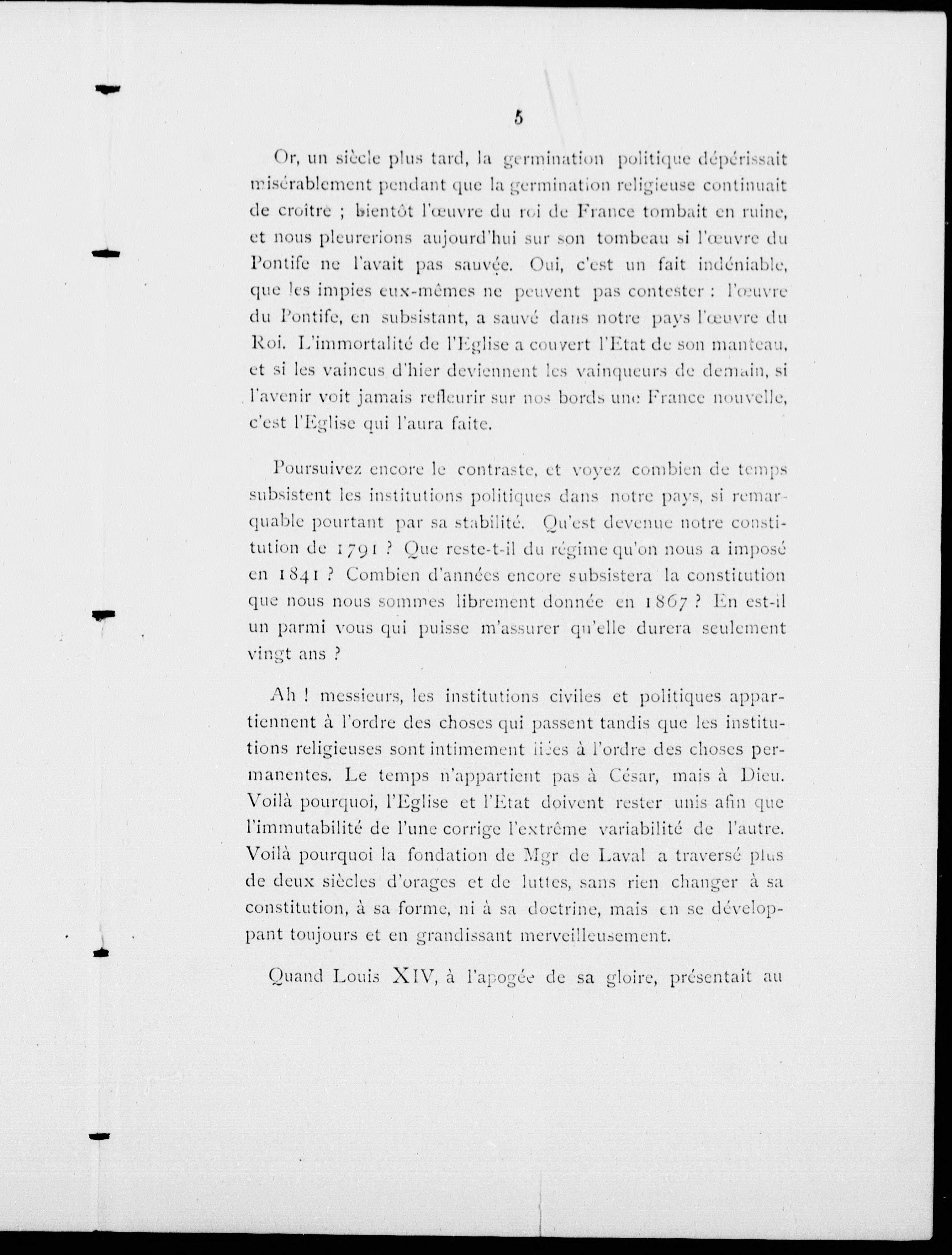 5

Or, un siècle plus tard, la germination politique dépérissait misérablement pendant que la germination religieuse continuait de croître ; bientôt l'œuvre du roi de France tombait en ruine, et nous pleurerions aujourd'hui sur son tombeau si l'œuvre du Pontife ne l'avait pas sauvée. Oui, c'est un fait indéniable, que les impies eux-mêmes ne peuvent pas contester : l'œuvre du Pontife, en subsistant, a sauvé dans notre pays l'œuvre du Roi. L'immortalité de l'Eglise a couvert l'Etat de son manteau, et si les vaincus d'hier deviennent les vainqueurs de demain, si l'avenir voit jamais refleurir sur nos bords une France nouvelle, c'est l'Eglise qui l'aura faite.

Poursuivez encore le contraste, et voyez combien de temps subsistent les institutions politiques dans notre pays, si remarquable pourtant par sa stabilité. Qu'est devenue notre constitution de 1791 ? Que reste-t-il du régime qu'on nous a imposé en 1841 ? Combien d'années encore subsistera la constitution que nous nous sommes librement donnée en 1867 ? En est-il un parmi vous qui puisse m'assurer qu'elle durera seulement vingt ans ?

Ah ! messieurs, les institutions civiles et politiques appartiennent à l'ordre des choses qui passent tandis que les institutions religieuses sont intimement liées à l'ordre des choses permanentes. Le temps n'appartient pas à César, mais à Dieu. Voilà pourquoi, l'Eglise et l'Etat doivent rester unis afin que l'immutabilité de l'une corrige l'extrême variabilité de l'autre. Voilà pourquoi la fondation de Mgr de Laval a traversé plus de deux siècles d'orages et de luttes, sans rien changer à sa constitution, à sa forme, ni à sa doctrine, mais en se développant toujours et en grandissant merveilleusement.

Quand Louis XIV, à l'apogée de sa gloire, présentait au